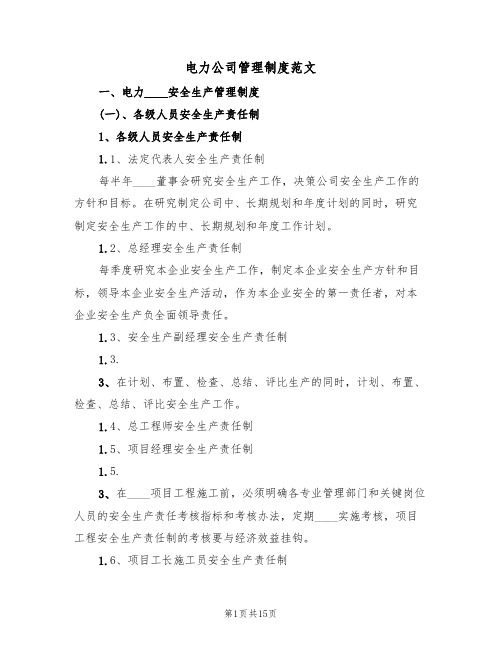 电力公司管理制度范文

一、电力____安全生产管理制度

(一)、各级人员安全生产责任制

1、各级人员安全生产责任制

1.1、法定代表人安全生产责任制

每半年____董事会研究安全生产工作，决策公司安全生产工作的方针和目标。在研究制定公司中、长期规划和年度计划的同时，研究制定安全生产工作的中、长期规划和年度工作计划。

1.2、总经理安全生产责任制

每季度研究本企业安全生产工作，制定本企业安全生产方针和目标，领导本企业安全生产活动，作为本企业安全的第一责任者，对本企业安全生产负全面领导责任。

1.3、安全生产副经理安全生产责任制

1.3.

3、在计划、布置、检查、总结、评比生产的同时，计划、布置、检查、总结、评比安全生产工作。

1.4、总工程师安全生产责任制

1.5、项目经理安全生产责任制

1.5.

3、在____项目工程施工前，必须明确各专业管理部门和关键岗位人员的安全生产责任考核指标和考核办法，定期____实施考核，项目工程安全生产责任制的考核要与经济效益挂钩。

1.6、项目工长施工员安全生产责任制

第1页共15页